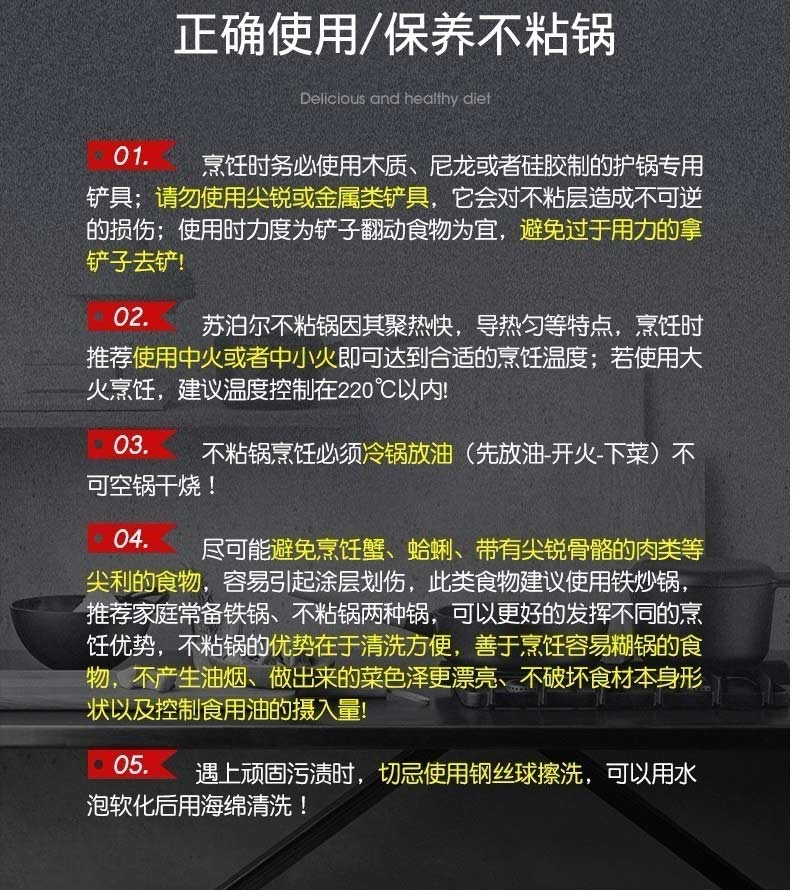 正确使用/保养不粘锅

Delicious and healthy diet

01. 烹饪时务必使用木质、尼龙或者硅胶制的护锅专用铲具；请勿使用尖锐或金属类铲具，它会对不粘层造成不可逆的损伤；使用时力度为铲子翻动食物为宜，避免过于用力的拿铲子去铲!

02. 苏泊尔不粘锅因其聚热快，导热匀等特点，烹饪时推荐使用中火或者中小火即可达到合适的烹饪温度；若使用大火烹饪，建议温度控制在220℃以内!

03. 不粘锅烹饪必须冷锅放油（先放油-开火-下菜）不可空锅干烧！

04. 尽可能避免烹饪蟹、蛤蜊、带有尖锐骨骼的肉类等尖利的食物，容易引起涂层划伤，此类食物建议使用铁炒锅，推荐家庭常备铁锅、不粘锅两种锅，可以更好的发挥不同的烹饪优势，不粘锅的优势在于清洗方便，善于烹饪容易糊锅的食物，不产生油烟、做出来的菜色泽更漂亮、不破坏食材本身形状以及控制食用油的摄入量!

05. 遇上顽固污渍时，切忌使用钢丝球擦洗，可以用水泡软化后用海绵清洗！